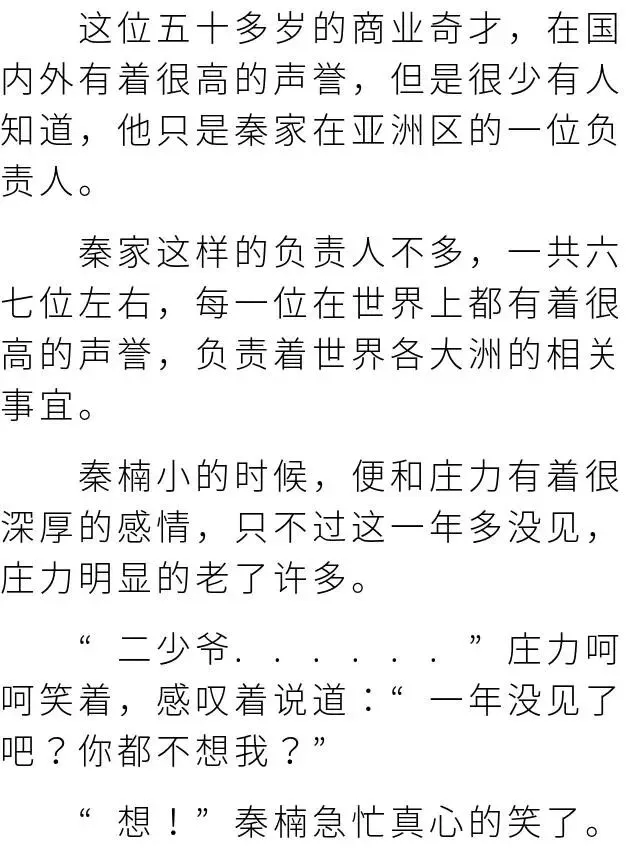 这位五十多岁的商业奇才，在国内外有着很高的声誉，但是很少有人知道，他只是秦家在亚洲区的一位负责人。

秦家这样的负责人不多，一共六七位左右，每一位在世界上都有着很高的声誉，负责着世界各大洲的相关事宜。

秦楠小的时候，便和庄力有着很深厚的感情，只不过这一年多没见，庄力明显的老了许多。

“二少爷......”庄力呵呵笑着，感叹着说道：“一年没见了吧？你都不想我？”

“想！”秦楠急忙真心的笑了。